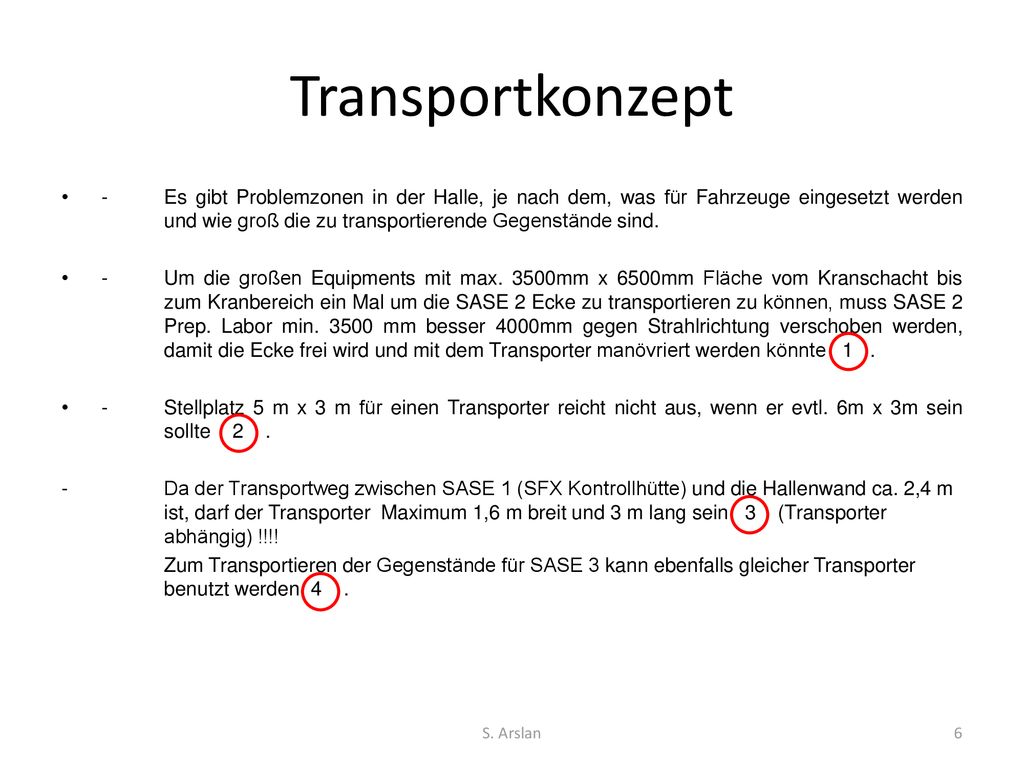 Transportkonzept

• - Es gibt Problemzonen in der Halle, je nach dem, was für Fahrzeuge eingesetzt werden und wie groß die zu transportierende Gegenstände sind.

• - Um die großen Equipments mit max. 3500mm x 6500mm Fläche vom Kranschacht bis zum Kranbereich ein Mal um die SASE 2 Ecke zu transportieren zu können, muss SASE 2 Prep. Labor min. 3500 mm besser 4000mm gegen Strahlrichtung verschoben werden, damit die Ecke frei wird und mit dem Transporter manövriert werden könnte 1 .

• - Stellplatz 5 m x 3 m für einen Transporter reicht nicht aus, wenn er evtl. 6m x 3m sein sollte 2 .

- Da der Transportweg zwischen SASE 1 (SFX Kontrollhütte) und die Hallenwand ca. 2,4 m ist, darf der Transporter Maximum 1,6 m breit und 3 m lang sein 3 (Transporter abhängig) !!!!

Zum Transportieren der Gegenstände für SASE 3 kann ebenfalls gleicher Transporter benutzt werden 4 .

S. Arslan

6